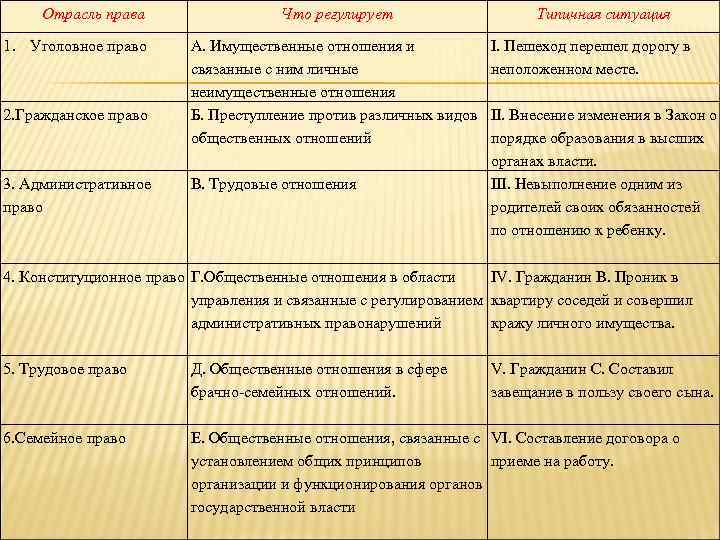 | Отрасль права | Что регулирует | Типичная ситуация |
|---|---|---|
| 1. Уголовное право | А. Имущественные отношения и связанные с ним личные неимущественные отношения | I. Пешеход перешел дорогу в неположенном месте. |
| 2.Гражданское право | Б. Преступление против различных видов общественных отношений | II. Внесение изменения в Закон о порядке образования в высших органах власти. |
| 3. Административное право | В. Трудовые отношения | III. Невыполнение одним из родителей своих обязанностей по отношению к ребенку. |
| 4. Конституционное право | Г.Общественные отношения в области управления и связанные с регулированием административных правонарушений | IV. Гражданин В. Проник в квартиру соседей и совершил кражу личного имущества. |
| 5. Трудовое право | Д. Общественные отношения в сфере брачно-семейных отношений. | V. Гражданин С. Составил завещание в пользу своего сына. |
| 6.Семейное право | Е. Общественные отношения, связанные с установлением общих принципов организации и функционирования органов государственной власти | VI. Составление договора о приеме на работу. |